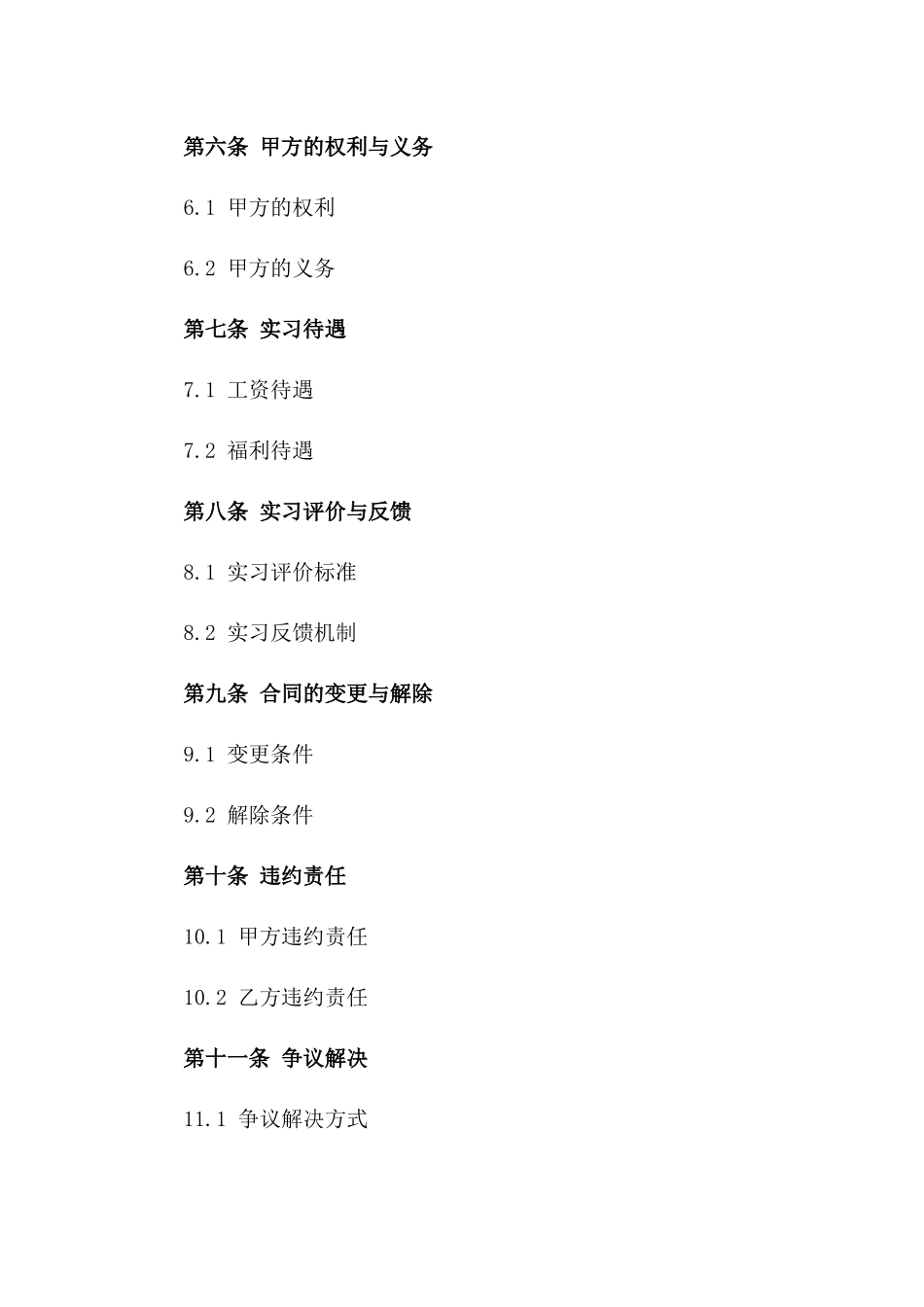 第六条 甲方的权利与义务

6.1 甲方的权利

6.2 甲方的义务

第七条 实习待遇

7.1 工资待遇

7.2 福利待遇

第八条 实习评价与反馈

8.1 实习评价标准

8.2 实习反馈机制

第九条 合同的变更与解除

9.1 变更条件

9.2 解除条件

第十条 违约责任

10.1 甲方违约责任

10.2 乙方违约责任

第十一条 争议解决

11.1 争议解决方式